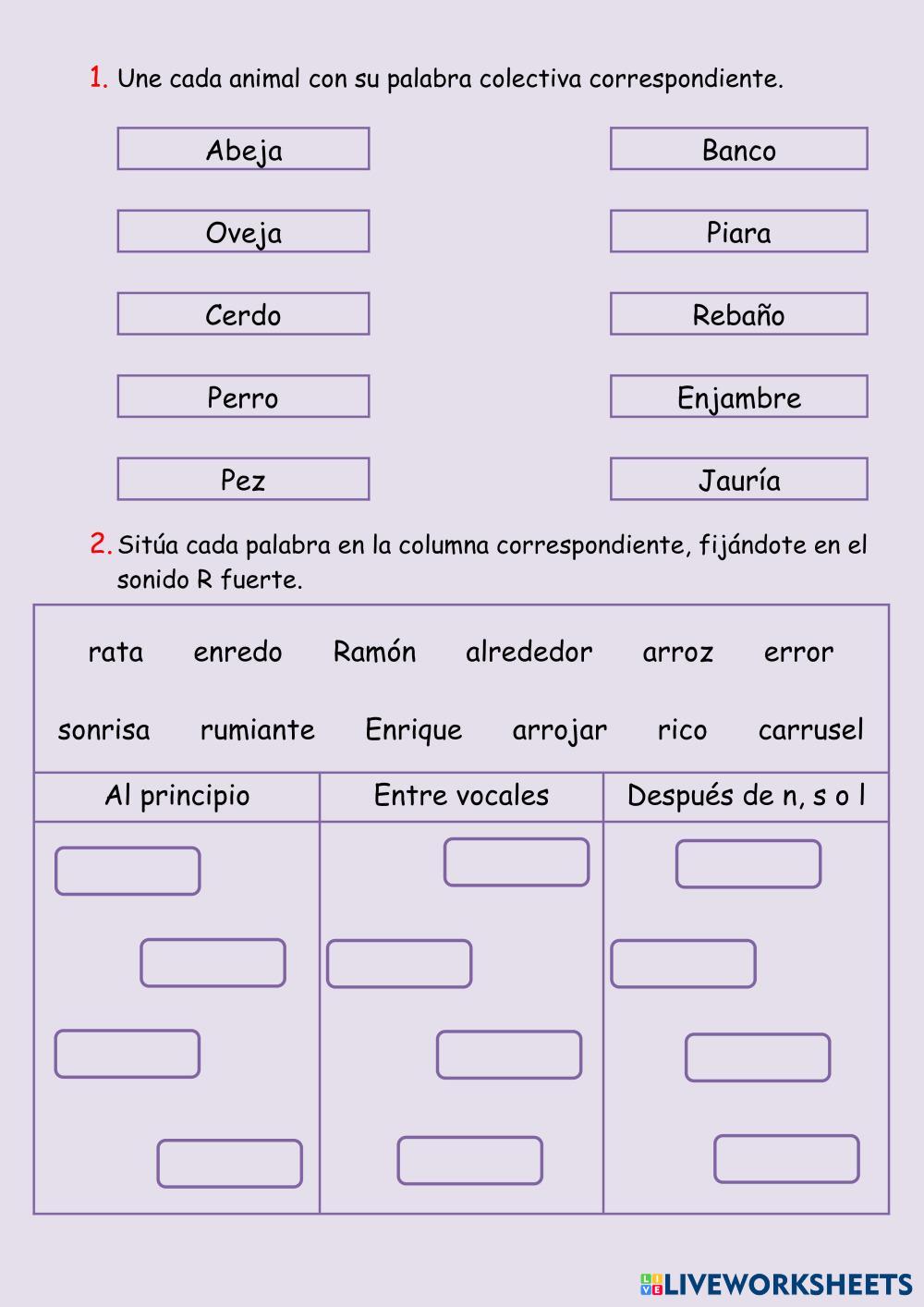 1. Une cada animal con su palabra colectiva correspondiente.

Abeja

Oveja

Cerdo

Perro

Pez

Banco

Piara

Rebaño

Enjambre

Jauría

2. Sitúa cada palabra en la columna correspondiente, fijándote en el sonido R fuerte.

rata enredo Ramón alrededor arroz error

sonrisa rumiante Enrique arrojar rico carrusel

| Al principio | Entre vocales | Después de n, s o l |
|---|---|---|
| | | |

LIVEWORKSHEETS